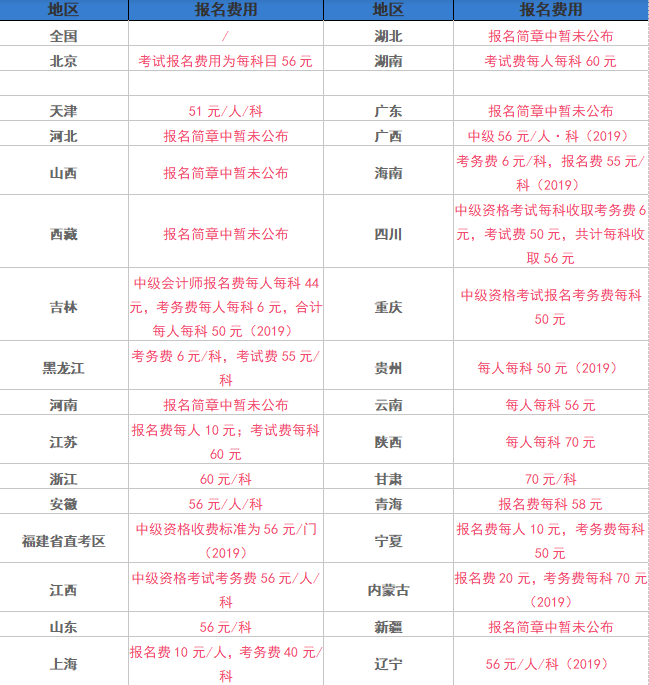 | 地区 | 报名费用 | 地区 | 报名费用 |
|---|---|---|---|
| 全国 | / | 湖北 | 报名简章中暂未公布 |
| 北京 | 考试报名费用为每科目 56 元 | 湖南 | 考试费每人每科 60 元 |
| | | | |
| 天津 | 51 元/人/科 | 广东 | 报名简章中暂未公布 |
| 河北 | 报名简章中暂未公布 | 广西 | 中级 56 元/人·科（2019） |
| 山西 | 报名简章中暂未公布 | 海南 | 考务费 6 元/科，报名费 55 元/科（2019） |
| 西藏 | 报名简章中暂未公布 | 四川 | 中级资格考试每科收取考务费 6 元，考试费 50 元，共计每科收取 56 元 |
| 吉林 | 中级会计师报名费每人每科 44 元，考务费每人每科 6 元，合计每人每科 50 元（2019） | 重庆 | 中级资格考试报名考务费每科 50 元 |
| 黑龙江 | 考务费 6 元/科，考试费 55 元/科 | 贵州 | 每人每科 50 元（2019） |
| 河南 | 报名简章中暂未公布 | 云南 | 每人每科 56 元 |
| 江苏 | 报名费每人 10 元；考试费每科 60 元 | 陕西 | 每人每科 70 元 |
| 浙江 | 60 元/科 | 甘肃 | 70 元/科 |
| 安徽 | 56 元/人/科 | 青海 | 报名费每科 58 元 |
| 福建省直考区 | 中级资格收费标准为 56 元/门（2019） | 宁夏 | 报名费每人 10 元，考务费每科 50 元 |
| 江西 | 中级资格考试考务费 56 元/人/科 | 内蒙古 | 报名费 20 元，考务费每科 70 元（2019） |
| 山东 | 56 元/科 | 新疆 | 报名简章中暂未公布 |
| 上海 | 报名费 10 元/人，考务费 40 元/科 | 辽宁 | 56 元/人/科（2019） |